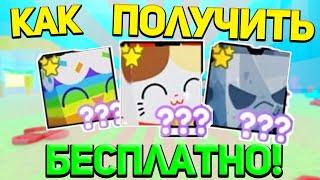 КАК ПОЛУЧИТЬ

???

???

???

БЕСПЛАТНО!